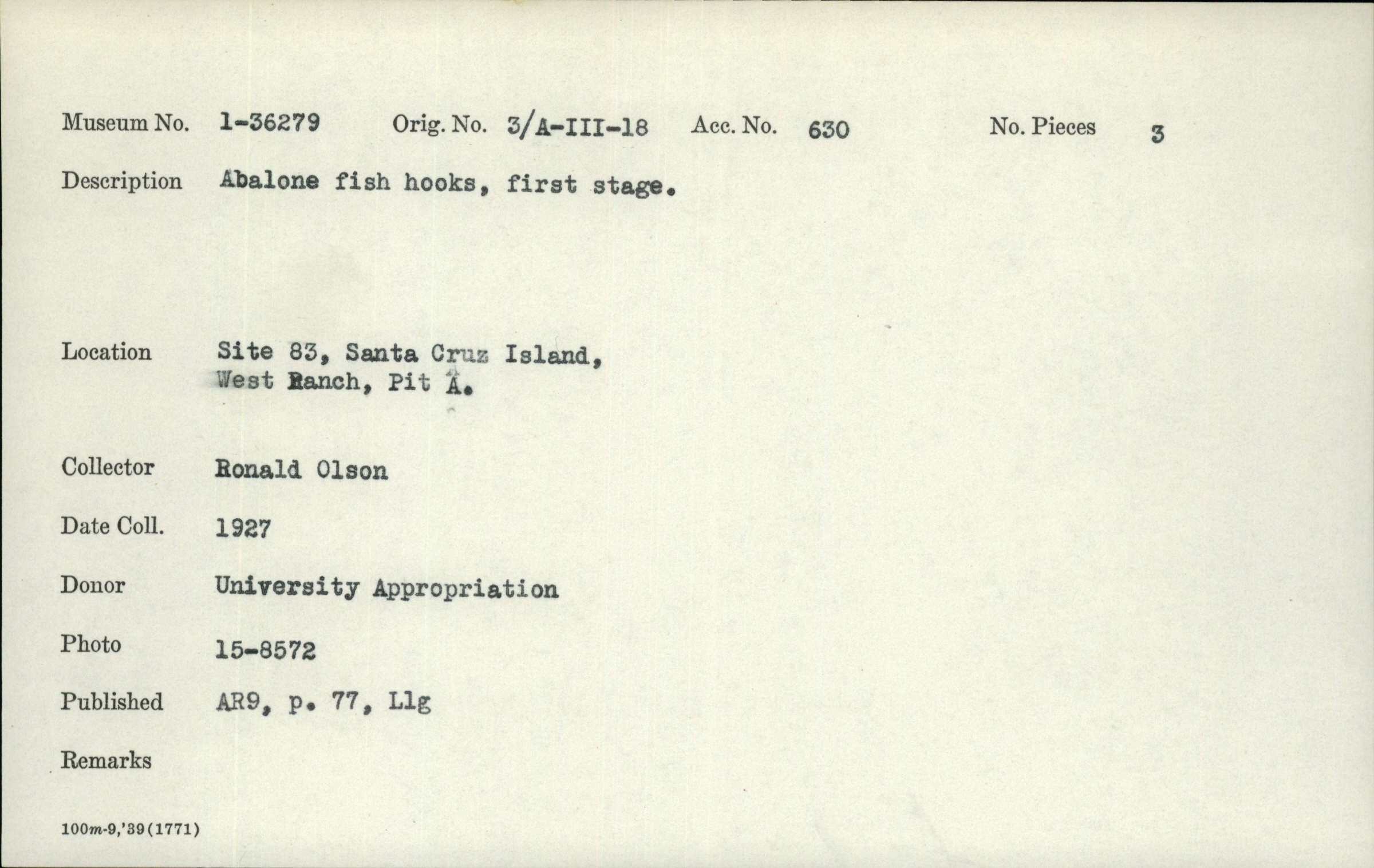 Museum No. 1-36279 Orig. No. 3/A-III-18 Acc. No. 630 No. Pieces 3

Description Abalone fish hooks, first stage.

Location Site 83, Santa Cruz Island, West Ranch, Pit A.

Collector Ronald Olson

Date Coll. 1927

Donor University Appropriation

Photo 15-8572

Published AR9, p. 77, Llg

Remarks

100m-9,'39(1771)